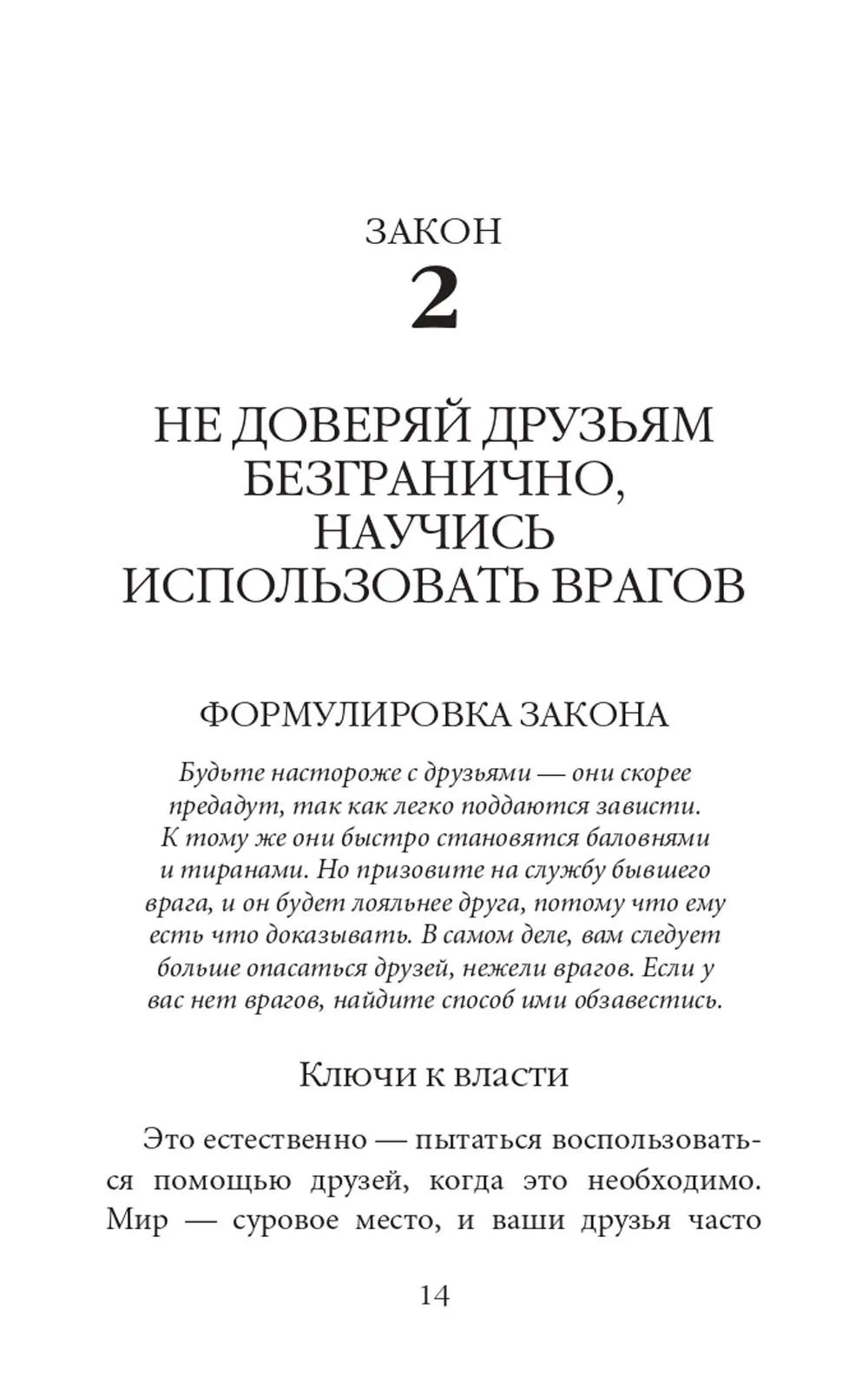 ЗАКОН
2

НЕ ДОВЕРЯЙ ДРУЗЬЯМ
БЕЗГРАНИЧНО,
НАУЧИСЬ
ИСПОЛЬЗОВАТЬ ВРАГОВ

ФОРМУЛИРОВКА ЗАКОНА

Будьте настороже с друзьями — они скорее предадут, так как легко поддаются зависти. К тому же они быстро становятся баловнями и тиранами. Но призовите на службу бывшего врага, и он будет лояльнее друга, потому что ему есть что доказывать. В самом деле, вам следует больше опасаться друзей, нежели врагов. Если у вас нет врагов, найдите способ ими обзавестись.

Ключи к власти

Это естественно — пытаться воспользоваться помощью друзей, когда это необходимо. Мир — суровое место, и ваши друзья часто

14